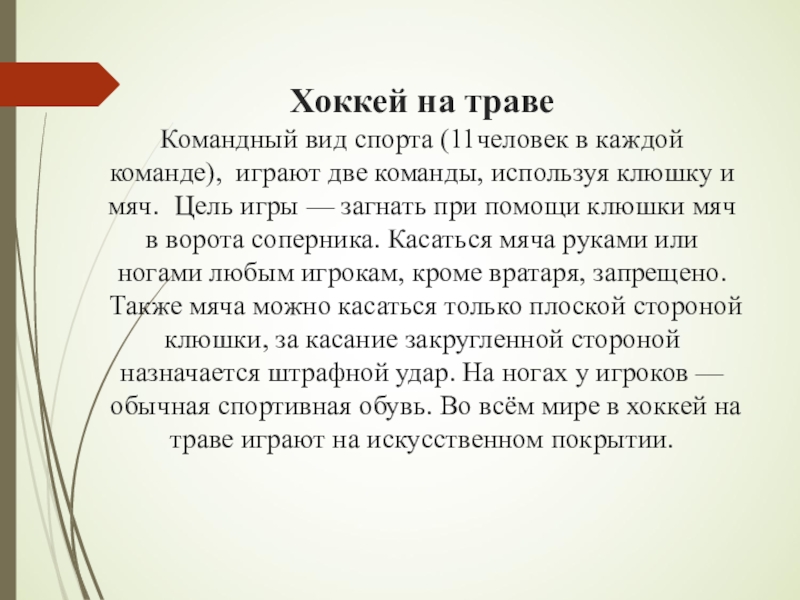 Хоккей на траве

Командный вид спорта (11человек в каждой команде), играют две команды, используя клюшку и мяч. Цель игры — загнать при помощи клюшки мяч в ворота соперника. Касаться мяча руками или ногами любым игрокам, кроме вратаря, запрещено. Также мяча можно касаться только плоской стороной клюшки, за касание закругленной стороной назначается штрафной удар. На ногах у игроков — обычная спортивная обувь. Во всём мире в хоккей на траве играют на искусственном покрытии.